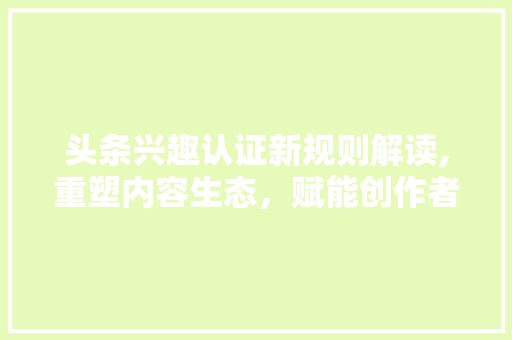 头条兴趣认证新规则解读，重塑内容生态，赋能创作者